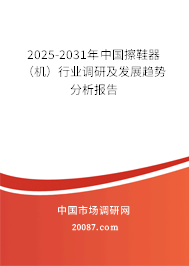 2025-2031年中国擦鞋器（机）行业调研及发展趋势分析报告

中国市场调研网

20087.com